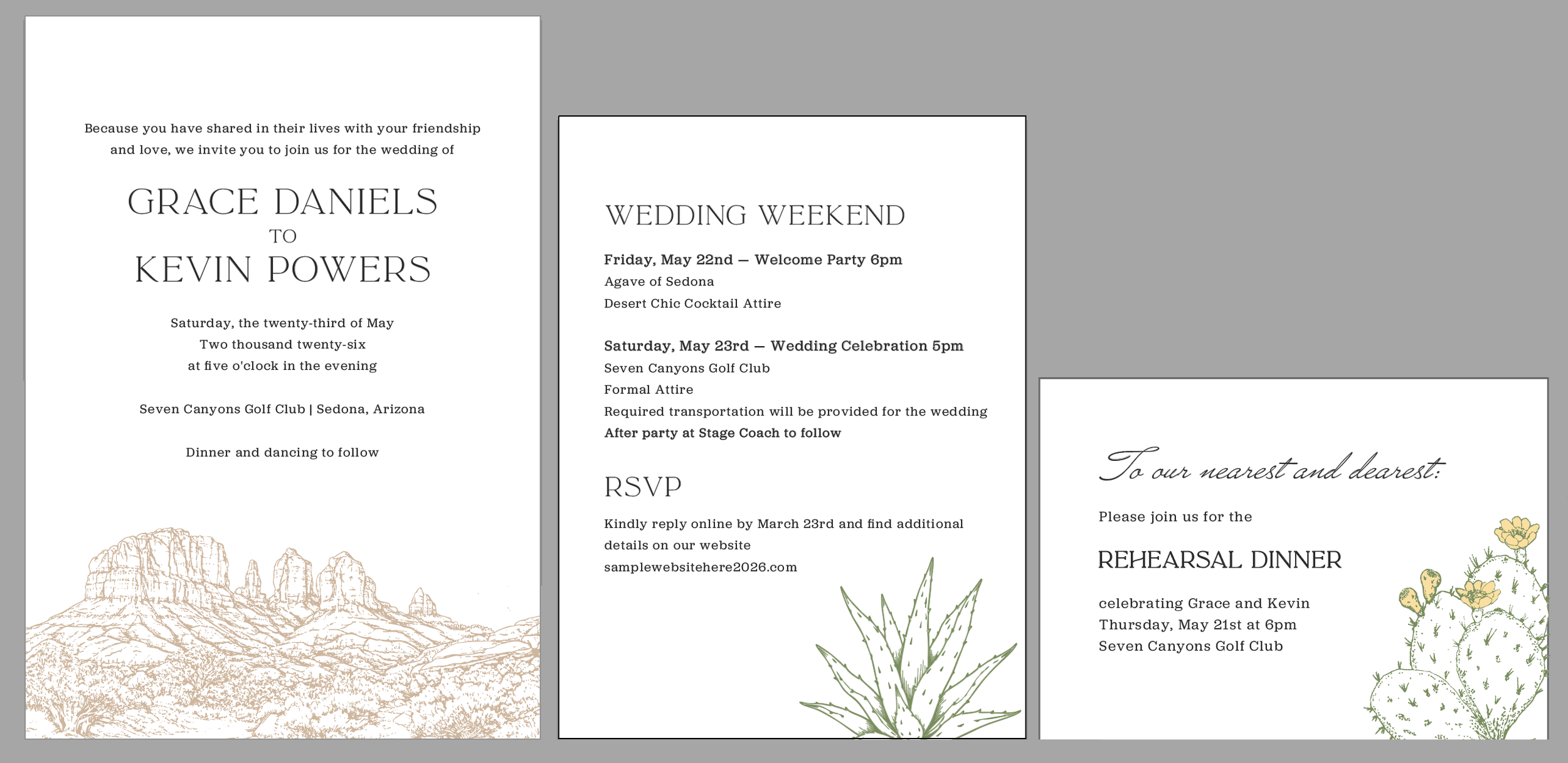 Because you have shared in their lives with your friendship and love, we invite you to join us for the wedding of

GRACE DANIELS
TO
KEVIN POWERS

Saturday, the twenty-third of May
Two thousand twenty-six
at five o'clock in the evening

Seven Canyons Golf Club | Sedona, Arizona

Dinner and dancing to follow

WEDDING WEEKEND

Friday, May 22nd — Welcome Party 6pm
Agave of Sedona
Desert Chic Cocktail Attire

Saturday, May 23rd — Wedding Celebration 5pm
Seven Canyons Golf Club
Formal Attire
Required transportation will be provided for the wedding
After party at Stage Coach to follow

RSVP

Kindly reply online by March 23rd and find additional details on our website
samplewebsitehere2026.com

To our nearest and dearest:

Please join us for the

REHEARSAL DINNER

celebrating Grace and Kevin
Thursday, May 21st at 6pm
Seven Canyons Golf Club